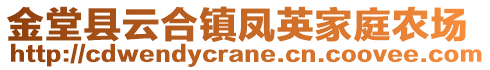 金堂县云合镇凤英家庭农场
http://cdwendycrane.cn.coovee.com